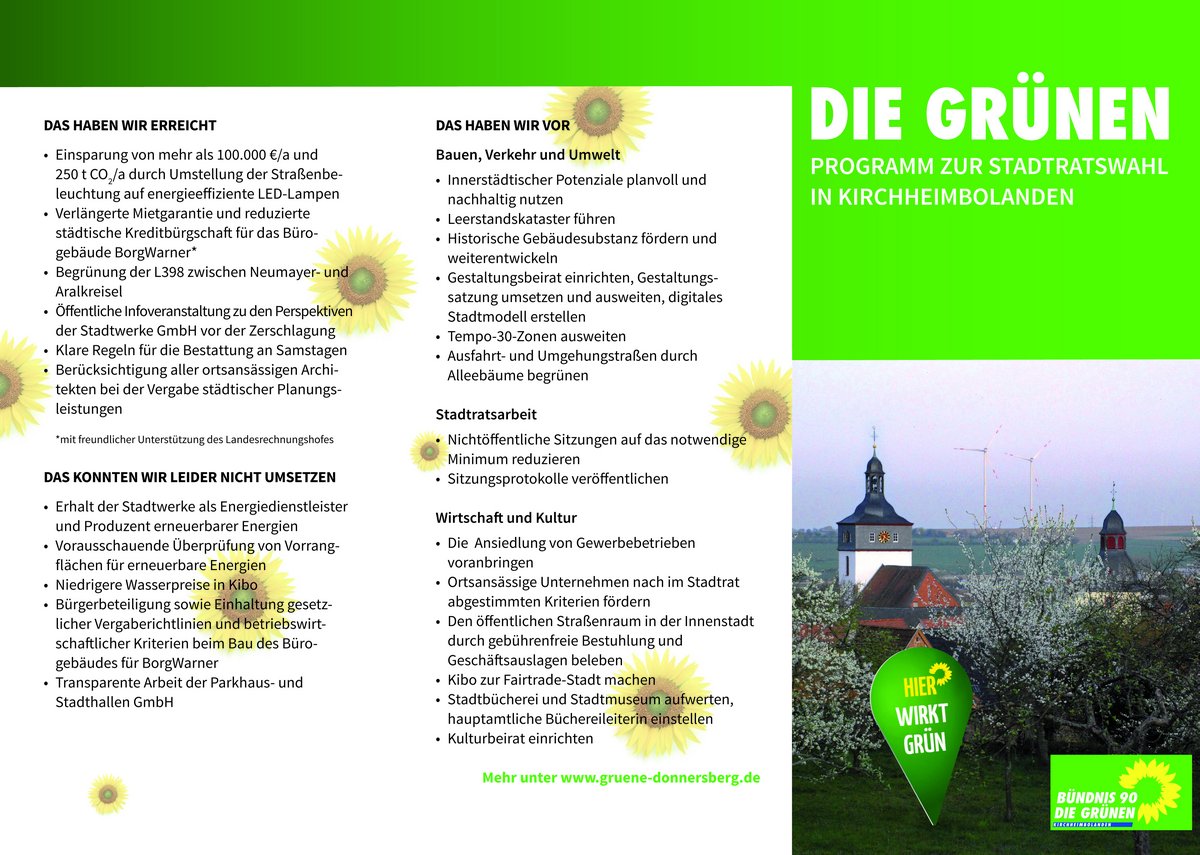 DAS HABEN WIR ERREICHT

• Einsparung von mehr als 100.000 €/a und 250 t $CO_2$/a durch Umstellung der Straßenbeleuchtung auf energieeffiziente LED-Lampen
• Verlängerte Mietgarantie und reduzierte städtische Kreditbürgschaft für das Bürogebäude BorgWarner*
• Begrünung der L398 zwischen Neumayer- und Aralkreisel
• Öffentliche Infoveranstaltung zu den Perspektiven der Stadtwerke GmbH vor der Zerschlagung
• Klare Regeln für die Bestattung an Samstagen
• Berücksichtigung aller ortsansässigen Architekten bei der Vergabe städtischer Planungsleistungen

*mit freundlicher Unterstützung des Landesrechnungshofes

DAS KONNTEN WIR LEIDER NICHT UMSETZEN

• Erhalt der Stadtwerke als Energiedienstleister und Produzent erneuerbarer Energien
• Vorausschauende Überprüfung von Vorrangflächen für erneuerbare Energien
• Niedrigere Wasserpreise in Kibo
• Bürgerbeteiligung sowie Einhaltung gesetzlicher Vergaberichtlinien und betriebswirtschaftlicher Kriterien beim Bau des Bürogebäudes für BorgWarner
• Transparente Arbeit der Parkhaus- und Stadthallen GmbH

DAS HABEN WIR VOR

Bauen, Verkehr und Umwelt

• Innerstädtischer Potenziale planvoll und nachhaltig nutzen
• Leerstandskataster führen
• Historische Gebäudesubstanz fördern und weiterentwickeln
• Gestaltungsbeirat einrichten, Gestaltungssatzung umsetzen und ausweiten, digitales Stadtmodell erstellen
• Tempo-30-Zonen ausweiten
• Ausfahrt- und Umgehungstraßen durch Alleebäume begrünen

Stadtratsarbeit

• Nichtöffentliche Sitzungen auf das notwendige Minimum reduzieren
• Sitzungsprotokolle veröffentlichen

Wirtschaft und Kultur

• Die Ansiedlung von Gewerbebetrieben voranbringen
• Ortsansässige Unternehmen nach im Stadtrat abgestimmten Kriterien fördern
• Den öffentlichen Straßenraum in der Innenstadt durch gebührenfreie Bestuhlung und Geschäftsauslagen beleben
• Kibo zur Fairtrade-Stadt machen
• Stadtbücherei und Stadtmuseum aufwerten, hauptamtliche Büchereileiterin einstellen
• Kulturbeirat einrichten

Mehr unter www.gruene-donnersberg.de

DIE GRÜNEN

PROGRAMM ZUR STADTRATSWAHL IN KIRCHHEIMBOLANDEN

HIER WIRKT GRÜN

BÜNDNIS 90 DIE GRÜNEN
KIRCHHEIMBOLANDEN